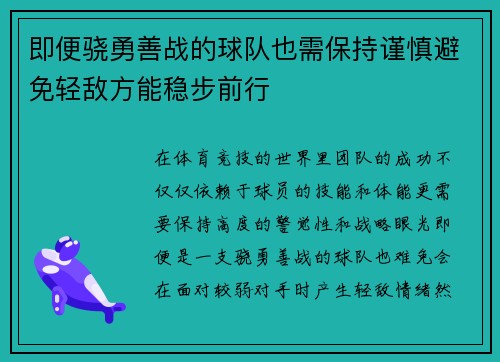 即便骁勇善战的球队也需保持谨慎避免轻敌方能稳步前行

在体育竞技的世界里团队的成功不仅仅依赖于球员的技能和体能更需要保持高度的警觉性和战略眼光即便是一支骁勇善战的球队也难免会在面对较弱对手时产生轻敌情绪然